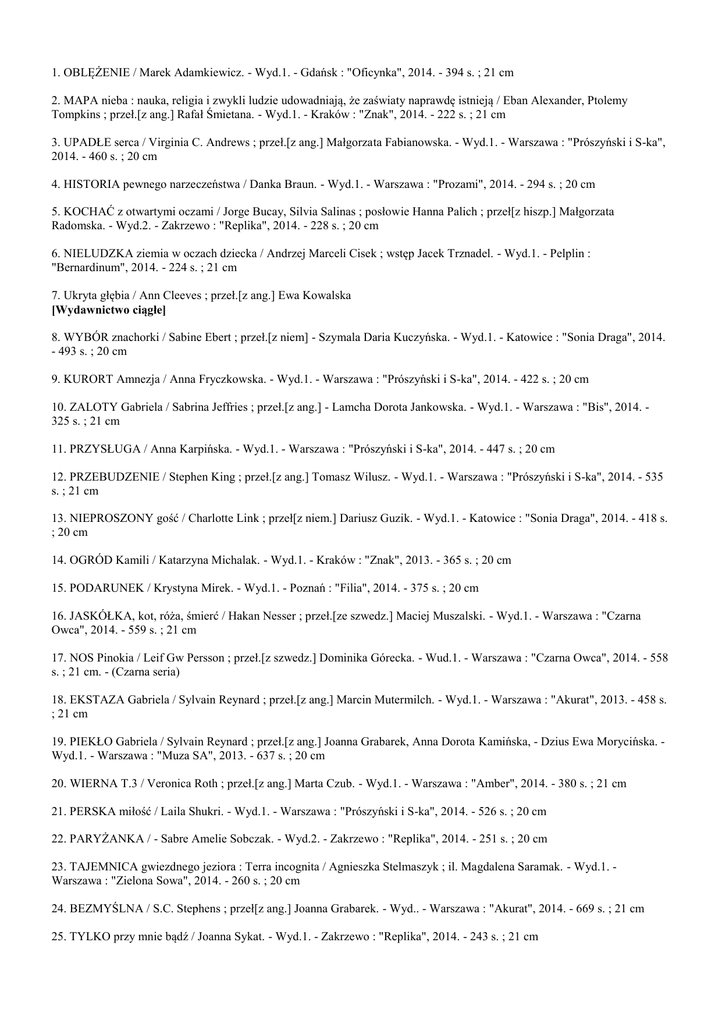 1. OBLĘŻENIE / Marek Adamkiewicz. - Wyd.1. - Gdańsk : "Oficynka", 2014. - 394 s. ; 21 cm

2. MAPA nieba : nauka, religia i zwykli ludzie udowadniają, że zaświaty naprawdę istnieją / Eban Alexander, Ptolemy Tompkins ; przeł.[z ang.] Rafał Śmietana. - Wyd.1. - Kraków : "Znak", 2014. - 222 s. ; 21 cm

3. UPADŁE serca / Virginia C. Andrews ; przeł.[z ang.] Małgorzata Fabianowska. - Wyd.1. - Warszawa : "Prószyński i S-ka", 2014. - 460 s. ; 20 cm

4. HISTORIA pewnego narzeczeństwa / Danka Braun. - Wyd.1. - Warszawa : "Prozami", 2014. - 294 s. ; 20 cm

5. KOCHAĆ z otwartymi oczami / Jorge Bucay, Silvia Salinas ; posłowie Hanna Palich ; przeł[z hiszp.] Małgorzata Radomska. - Wyd.2. - Zakrzewo : "Replika", 2014. - 228 s. ; 20 cm

6. NIELUDZKA ziemia w oczach dziecka / Andrzej Marceli Cisek ; wstęp Jacek Trznadel. - Wyd.1. - Pelplin : "Bernardinum", 2014. - 224 s. ; 21 cm

7. Ukryta głębia / Ann Cleeves ; przeł.[z ang.] Ewa Kowalska
[Wydawnictwo ciągłe]

8. WYBÓR znachorki / Sabine Ebert ; przeł.[z niem] - Szymala Daria Kuczyńska. - Wyd.1. - Katowice : "Sonia Draga", 2014. - 493 s. ; 20 cm

9. KURORT Amnezja / Anna Fryczkowska. - Wyd.1. - Warszawa : "Prószyński i S-ka", 2014. - 422 s. ; 20 cm

10. ZALOTY Gabriela / Sabrina Jeffries ; przeł.[z ang.] - Lamcha Dorota Jankowska. - Wyd.1. - Warszawa : "Bis", 2014. - 325 s. ; 21 cm

11. PRZYSŁUGA / Anna Karpińska. - Wyd.1. - Warszawa : "Prószyński i S-ka", 2014. - 447 s. ; 20 cm

12. PRZEBUDZENIE / Stephen King ; przeł.[z ang.] Tomasz Wilusz. - Wyd.1. - Warszawa : "Prószyński i S-ka", 2014. - 535 s. ; 21 cm

13. NIEPROSZONY gość / Charlotte Link ; przeł[z niem.] Dariusz Guzik. - Wyd.1. - Katowice : "Sonia Draga", 2014. - 418 s. ; 20 cm

14. OGRÓD Kamili / Katarzyna Michalak. - Wyd.1. - Kraków : "Znak", 2013. - 365 s. ; 20 cm

15. PODARUNEK / Krystyna Mirek. - Wyd.1. - Poznań : "Filia", 2014. - 375 s. ; 20 cm

16. JASKÓŁKA, kot, róża, śmierć / Hakan Nesser ; przeł.[ze szwedz.] Maciej Muszalski. - Wyd.1. - Warszawa : "Czarna Owca", 2014. - 559 s. ; 21 cm

17. NOS Pinokia / Leif Gw Persson ; przeł.[z szwedz.] Dominika Górecka. - Wud.1. - Warszawa : "Czarna Owca", 2014. - 558 s. ; 21 cm. - (Czarna seria)

18. EKSTAZA Gabriela / Sylvain Reynard ; przeł.[z ang.] Marcin Mutermilch. - Wyd.1. - Warszawa : "Akurat", 2013. - 458 s. ; 21 cm

19. PIEKŁO Gabriela / Sylvain Reynard ; przeł.[z ang.] Joanna Grabarek, Anna Dorota Kamińska, - Dzius Ewa Morycińska. - Wyd.1. - Warszawa : "Muza SA", 2013. - 637 s. ; 20 cm

20. WIERNA T.3 / Veronica Roth ; przeł.[z ang.] Marta Czub. - Wyd.1. - Warszawa : "Amber", 2014. - 380 s. ; 21 cm

21. PERSKA miłość / Laila Shukri. - Wyd.1. - Warszawa : "Prószyński i S-ka", 2014. - 526 s. ; 20 cm

22. PARYŻANKA / - Sabre Amelie Sobczak. - Wyd.2. - Zakrzewo : "Replika", 2014. - 251 s. ; 20 cm

23. TAJEMNICA gwiezdnego jeziora : Terra incognita / Agnieszka Stelmaszyk ; il. Magdalena Saramak. - Wyd.1. - Warszawa : "Zielona Sowa", 2014. - 260 s. ; 20 cm

24. BEZMYŚLNA / S.C. Stephens ; przeł[z ang.] Joanna Grabarek. - Wyd.. - Warszawa : "Akurat", 2014. - 669 s. ; 21 cm

25. TYLKO przy mnie bądź / Joanna Sykat. - Wyd.1. - Zakrzewo : "Replika", 2014. - 243 s. ; 21 cm